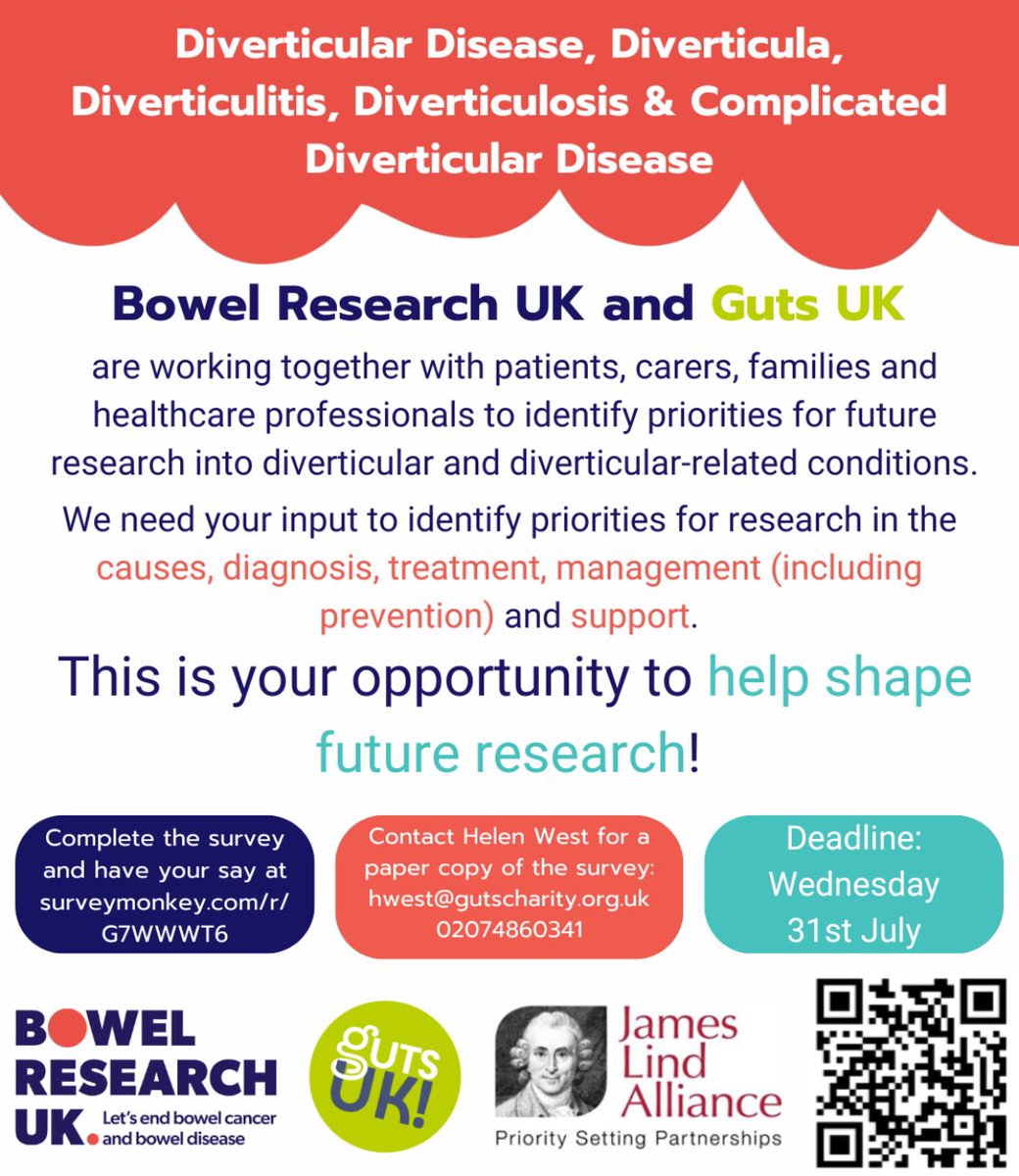 Diverticular Disease, Diverticula, Diverticulitis, Diverticulosis & Complicated Diverticular Disease

Bowel Research UK and Guts UK

are working together with patients, carers, families and healthcare professionals to identify priorities for future research into diverticular and diverticular-related conditions.

We need your input to identify priorities for research in the causes, diagnosis, treatment, management (including prevention) and support.

This is your opportunity to help shape future research!

Complete the survey and have your say at surveymonkey.com/r/G7WWWT6

Contact Helen West for a paper copy of the survey: hwest@gutscharity.org.uk 02074860341

Deadline: Wednesday 31st July

BOWEL RESEARCH UK. Let's end bowel cancer and bowel disease

GUTS UK!

James Lind Alliance
Priority Setting Partnerships